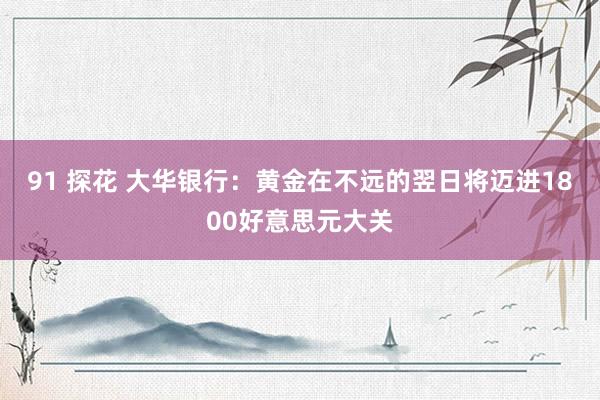 91 探花 大华银行：黄金在不远的翌日将迈进1800好意思元大关